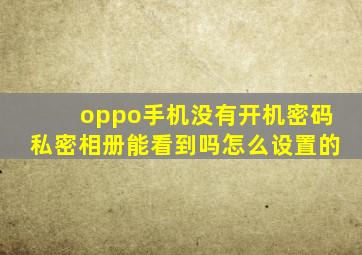 oppo手机没有开机密码私密相册能看到吗怎么设置的